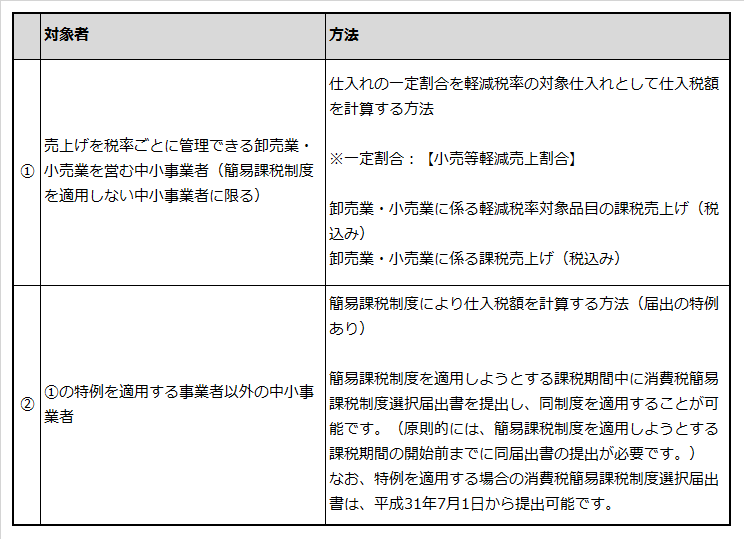 |  | 対象者 | 方法 |
|---|---|---|
| ① | 売上げを税率ごとに管理できる卸売業・小売業を営む中小事業者（簡易課税制度を適用しない中小事業者に限る） | 仕入れの一定割合を軽減税率の対象仕入れとして仕入税額を計算する方法<br><br>※一定割合：【小売等軽減売上割合】<br><br>卸売業・小売業に係る軽減税率対象品目の課税売上げ（税込み）<br>卸売業・小売業に係る課税売上げ（税込み） |
| ② | ①の特例を適用する事業者以外の中小事業者 | 簡易課税制度により仕入税額を計算する方法（届出の特例あり）<br><br>簡易課税制度を適用しようとする課税期間中に消費税簡易課税制度選択届出書を提出し、同制度を適用することが可能です。（原則的には、簡易課税制度を適用しようとする課税期間の開始前までに同届出書の提出が必要です。）<br>なお、特例を適用する場合の消費税簡易課税制度選択届出書は、平成31年7月1日から提出可能です。 |